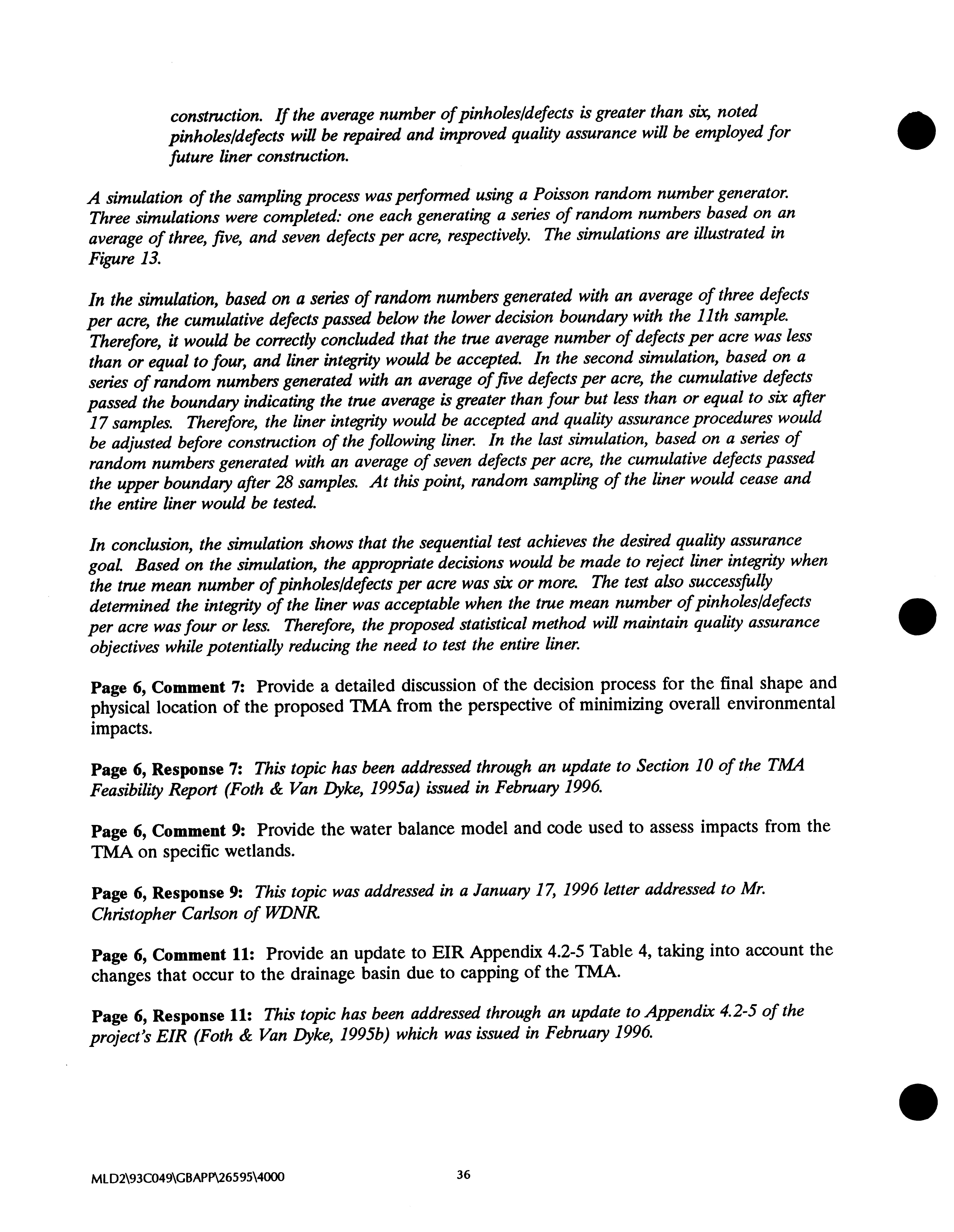 construction. If the average number of pinholes/defects is greater than six, noted pinholes/defects will be repaired and improved quality assurance will be employed for future liner construction.

A simulation of the sampling process was performed using a Poisson random number generator. Three simulations were completed: one each generating a series of random numbers based on an average of three, five, and seven defects per acre, respectively. The simulations are illustrated in Figure 13.

In the simulation, based on a series of random numbers generated with an average of three defects per acre, the cumulative defects passed below the lower decision boundary with the 11th sample. Therefore, it would be correctly concluded that the true average number of defects per acre was less than or equal to four, and liner integrity would be accepted. In the second simulation, based on a series of random numbers generated with an average of five defects per acre, the cumulative defects passed the boundary indicating the true average is greater than four but less than or equal to six after 17 samples. Therefore, the liner integrity would be accepted and quality assurance procedures would be adjusted before construction of the following liner. In the last simulation, based on a series of random numbers generated with an average of seven defects per acre, the cumulative defects passed the upper boundary after 28 samples. At this point, random sampling of the liner would cease and the entire liner would be tested.

In conclusion, the simulation shows that the sequential test achieves the desired quality assurance goal. Based on the simulation, the appropriate decisions would be made to reject liner integrity when the true mean number of pinholes/defects per acre was six or more. The test also successfully determined the integrity of the liner was acceptable when the true mean number of pinholes/defects per acre was four or less. Therefore, the proposed statistical method will maintain quality assurance objectives while potentially reducing the need to test the entire liner.

Page 6, Comment 7: Provide a detailed discussion of the decision process for the final shape and physical location of the proposed TMA from the perspective of minimizing overall environmental impacts.

Page 6, Response 7: This topic has been addressed through an update to Section 10 of the TMA Feasibility Report (Foth & Van Dyke, 1995a) issued in February 1996.

Page 6, Comment 9: Provide the water balance model and code used to assess impacts from the TMA on specific wetlands.

Page 6, Response 9: This topic was addressed in a January 17, 1996 letter addressed to Mr. Christopher Carlson of WDNR.

Page 6, Comment 11: Provide an update to EIR Appendix 4.2-5 Table 4, taking into account the changes that occur to the drainage basin due to capping of the TMA.

Page 6, Response 11: This topic has been addressed through an update to Appendix 4.2-5 of the project's EIR (Foth & Van Dyke, 1995b) which was issued in February 1996.

MLD2\93C049\GBAPP\26595\4000

36